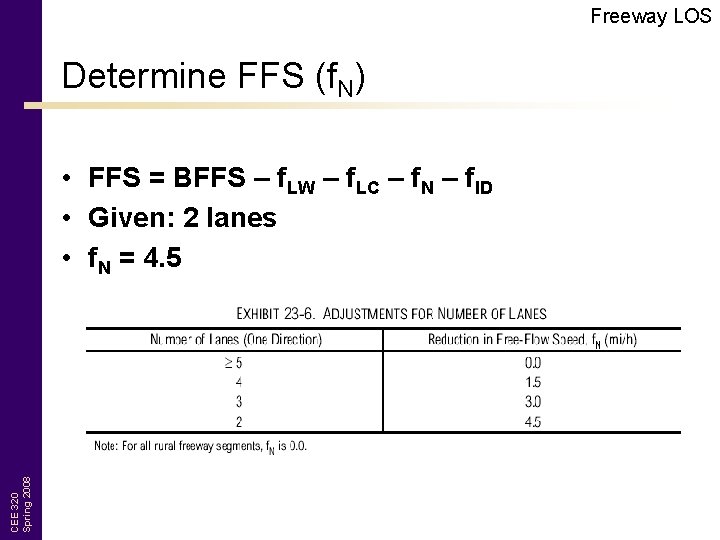 Freeway LOS

Determine FFS ($f_N$)

• FFS = BFFS – $f_{LW}$ – $f_{LC}$ – $f_N$ – $f_{ID}$
• Given: 2 lanes
• $f_N$ = 4.5

EXHIBIT 23-6. ADJUSTMENTS FOR NUMBER OF LANES

| Number of Lanes (One Direction) | Reduction in Free-Flow Speed, $f_N$ (mi/h) |
|---|---|
| $\geq 5$ | 0.0 |
| 4 | 1.5 |
| 3 | 3.0 |
| 2 | 4.5 |

Note: For all rural freeway segments, $f_N$ is 0.0.

CEE 320
Spring 2008